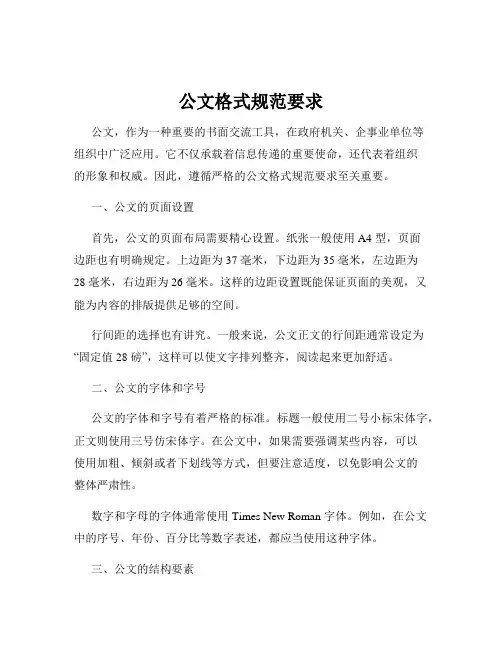 公文格式规范要求

公文，作为一种重要的书面交流工具，在政府机关、企事业单位等组织中广泛应用。它不仅承载着信息传递的重要使命，还代表着组织的形象和权威。因此，遵循严格的公文格式规范要求至关重要。

一、公文的页面设置

首先，公文的页面布局需要精心设置。纸张一般使用 A4 型，页面边距也有明确规定。上边距为 37 毫米，下边距为 35 毫米，左边距为 28 毫米，右边距为 26 毫米。这样的边距设置既能保证页面的美观，又能为内容的排版提供足够的空间。

行间距的选择也有讲究。一般来说，公文正文的行间距通常设定为“固定值 28 磅”，这样可以使文字排列整齐，阅读起来更加舒适。

二、公文的字体和字号

公文的字体和字号有着严格的标准。标题一般使用二号小标宋体字，正文则使用三号仿宋体字。在公文中，如果需要强调某些内容，可以使用加粗、倾斜或者下划线等方式，但要注意适度，以免影响公文的整体严肃性。

数字和字母的字体通常使用 Times New Roman 字体。例如，在公文中的序号、年份、百分比等数字表述，都应当使用这种字体。

三、公文的结构要素